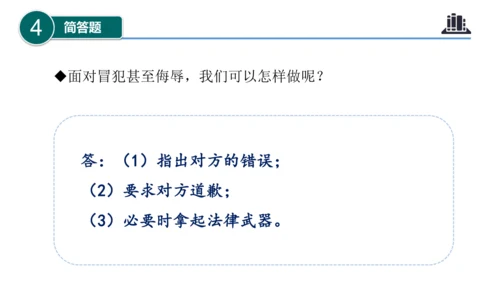 4 简答题

◆面对冒犯甚至侮辱，我们可以怎样做呢？

答：（1）指出对方的错误；
（2）要求对方道歉；
（3）必要时拿起法律武器。